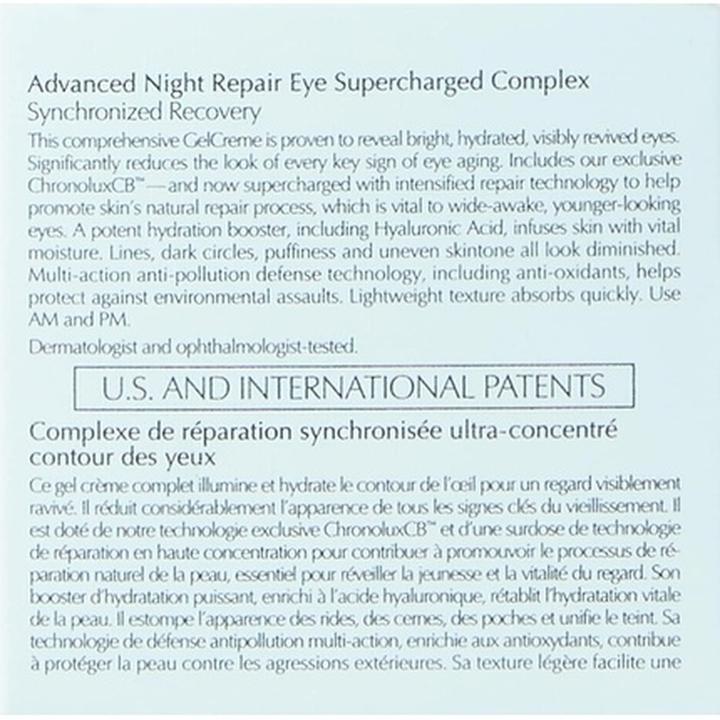 Advanced Night Repair Eye Supercharged Complex
Synchronized Recovery
This comprehensive GelCreme is proven to reveal bright, hydrated, visibly revived eyes. Significantly reduces the look of every key sign of eye aging. Includes our exclusive ChronoluxCB™—and now supercharged with intensified repair technology to help promote skin's natural repair process, which is vital to wide-awake, younger-looking eyes. A potent hydration booster, including Hyaluronic Acid, infuses skin with vital moisture. Lines, dark circles, puffiness and uneven skintone all look diminished. Multi-action anti-pollution defense technology, including anti-oxidants, helps protect against environmental assaults. Lightweight texture absorbs quickly. Use AM and PM.

Dermatologist and ophthalmologist-tested.

U.S. AND INTERNATIONAL PATENTS

Complexe de réparation synchronisée ultra-concentré contour des yeux
Ce gel crème complet illumine et hydrate le contour de l'œil pour un regard visiblement ravivé. Il réduit considérablement l'apparence de tous les signes clés du vieillissement. Il est doté de notre technologie exclusive ChronoluxCB™ et d'une surdose de technologie de réparation en haute concentration pour contribuer à promouvoir le processus de réparation naturel de la peau, essentiel pour réveiller la jeunesse et la vitalité du regard. Son booster d'hydratation puissant, enrichi à l'acide hyaluronique, rétablit l'hydratation vitale de la peau. Il estompe l'apparence des rides, des cernes, des poches et unifie le teint. Sa technologie de défense antipollution multi-action, enrichie aux antioxydants, contribue à protéger la peau contre les agressions extérieures. Sa texture légère facilite une